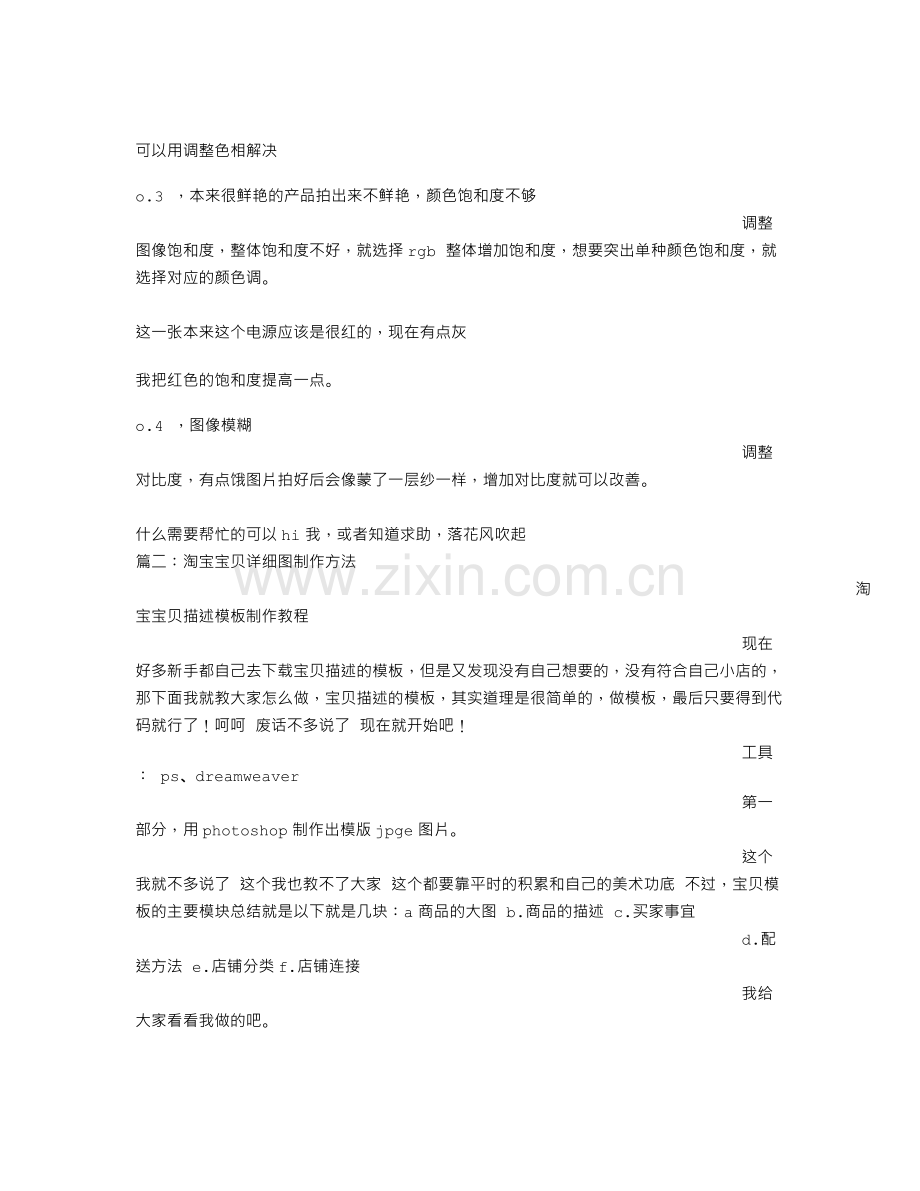 可以用调整色相解决

o.3 ，本来很鲜艳的产品拍出来不鲜艳，颜色饱和度不够

调整图像饱和度，整体饱和度不好，就选择 rgb 整体增加饱和度，想要突出单种颜色饱和度，就选择对应的颜色调。

这一张本来这个电源应该是很红的，现在有点灰

我把红色的饱和度提高一点。

o.4 ，图像模糊

调整对比度，有点饿图片拍好后会像蒙了一层纱一样，增加对比度就可以改善。

什么需要帮忙的可以 hi 我，或者知道求助，落花风吹起
篇二：淘宝宝贝详细图制作方法

www.zixin.com.cn

淘宝宝贝描述模板制作教程

现在好多新手都自己去下载宝贝描述的模板，但是又发现没有自己想要的，没有符合自己小店的，那下面我就教大家怎么做，宝贝描述的模板，其实道理是很简单的，做模板，最后只要得到代码就行了！呵呵 废话不多说了 现在就开始吧！

工具： ps、dreamweaver

第一部分，用 photoshop 制作出模版 jpge 图片。

这个我就不多说了 这个我也教不了大家 这个都要靠平时的积累和自己的美术功底 不过，宝贝模板的主要模块总结就是以下就是几块：a 商品的大图 b.商品的描述 c.买家事宜

d.配送方法 e.店铺分类 f.店铺连接

我给大家看看我做的吧。